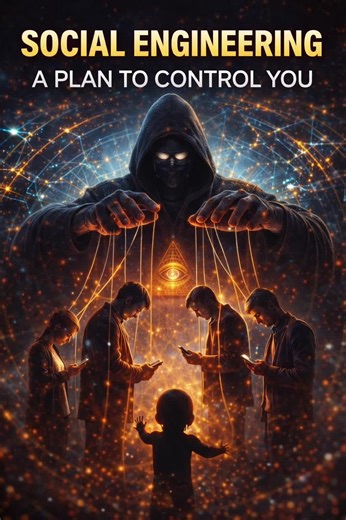 SOCIAL ENGINEERING
A PLAN TO CONTROL YOU